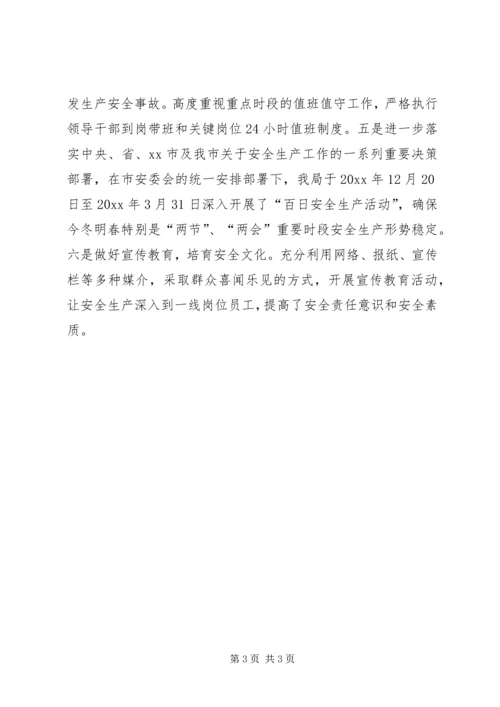 发生产安全事故。高度重视重点时段的值班值守工作，严格执行领导干部到岗带班和关键岗位24小时值班制度。五是进一步落实中央、省、xx市及我市关于安全生产工作的一系列重要决策部署，在市安委会的统一安排部署下，我局于20xx年12月20日至20xx年3月31日深入开展了“百日安全生产活动”，确保今冬明春特别是“两节”、“两会”重要时段安全生产形势稳定。六是做好宣传教育，培育安全文化。充分利用网络、报纸、宣传栏等多种媒介，采取群众喜闻乐见的方式，开展宣传教育活动，让安全生产深入到一线岗位员工，提高了安全责任意识和安全素质。

第3页 共3页